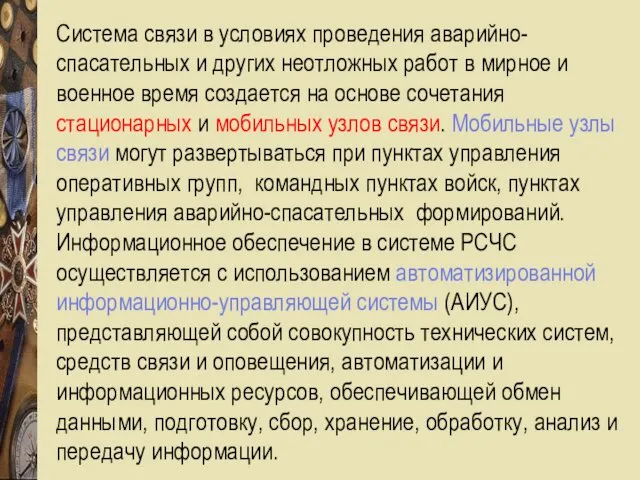 Система связи в условиях проведения аварийно-спасательных и других неотложных работ в мирное и военное время создается на основе сочетания стационарных и мобильных узлов связи. Мобильные узлы связи могут развертываться при пунктах управления оперативных групп, командных пунктах войск, пунктах управления аварийно-спасательных формирований. Информационное обеспечение в системе РСЧС осуществляется с использованием автоматизированной информационно-управляющей системы (АИУС), представляющей собой совокупность технических систем, средств связи и оповещения, автоматизации и информационных ресурсов, обеспечивающей обмен данными, подготовку, сбор, хранение, обработку, анализ и передачу информации.